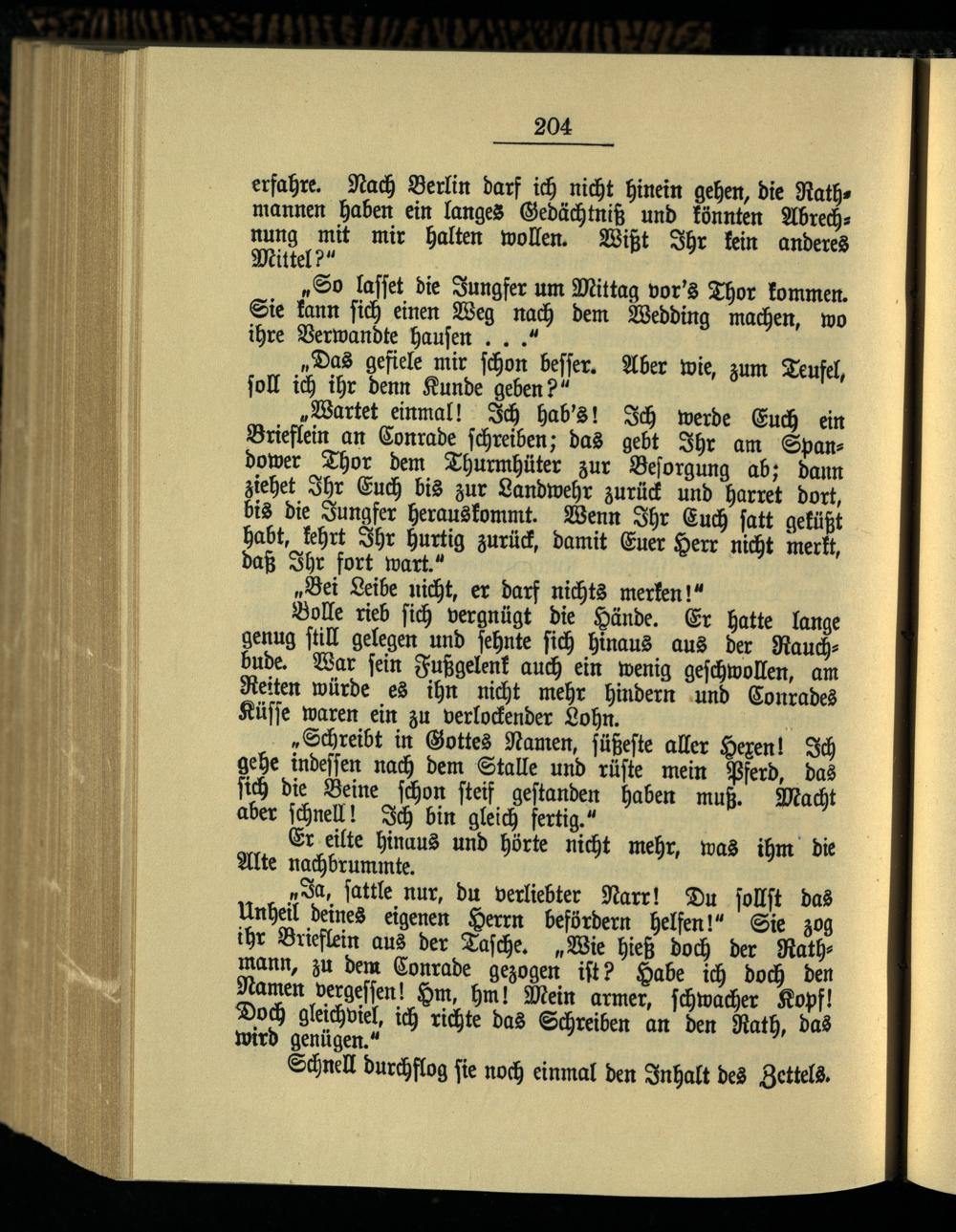 204

erfahre. Nach Berlin darf ich nicht hinein gehen, die Rathmannen haben ein langes Gedächtniß und könnten Abrechnung mit mir halten wollen. Wißt Ihr kein anderes Mittel?"

„So lasset die Jungfer um Mittag vor's Thor kommen. Sie kann sich einen Weg nach dem Wedding machen, wo ihre Verwandte hausen . . ."

„Das gefiele mir schon besser. Aber wie, zum Teufel, soll ich ihr denn Kunde geben?"

„Wartet einmal! Ich hab's! Ich werde Euch ein Brieflein an Conrade schreiben; das gebt Ihr am Spandower Thor dem Thurmhüter zur Besorgung ab; dann ziehet Ihr Euch bis zur Landwehr zurück und harret dort, bis die Jungfer herauskommt. Wenn Ihr Euch satt geküßt habt, kehrt Ihr hurtig zurück, damit Euer Herr nicht merkt, daß Ihr fort wart."

„Bei Leibe nicht, er darf nichts merken!"

Bolle rieb sich vergnügt die Hände. Er hatte lange genug still gelegen und sehnte sich hinaus aus der Rauchbude. War sein Fußgelenk auch ein wenig geschwollen, am Reiten würde es ihn nicht mehr hindern und Conrades Küsse waren ein zu verlockender Lohn.

„Schreibt in Gottes Namen, süßeste aller Hexen! Ich gehe indessen nach dem Stalle und rüste mein Pferd, das sich die Beine schon steif gestanden haben muß. Macht aber schnell! Ich bin gleich fertig."

Er eilte hinaus und hörte nicht mehr, was ihm die Alte nachbrummte.

„Ja, sattle nur, du verliebter Narr! Du sollst das Unheil deines eigenen Herrn befördern helfen!" Sie zog ihr Brieflein aus der Tasche. „Wie hieß doch der Rathmann, zu dem Conrade gezogen ist? Habe ich doch den Namen vergessen! Hm, hm! Mein armer, schwacher Kopf! Doch gleichviel, ich richte das Schreiben an den Rath, das wird genügen."

Schnell durchflog sie noch einmal den Inhalt des Zettels.